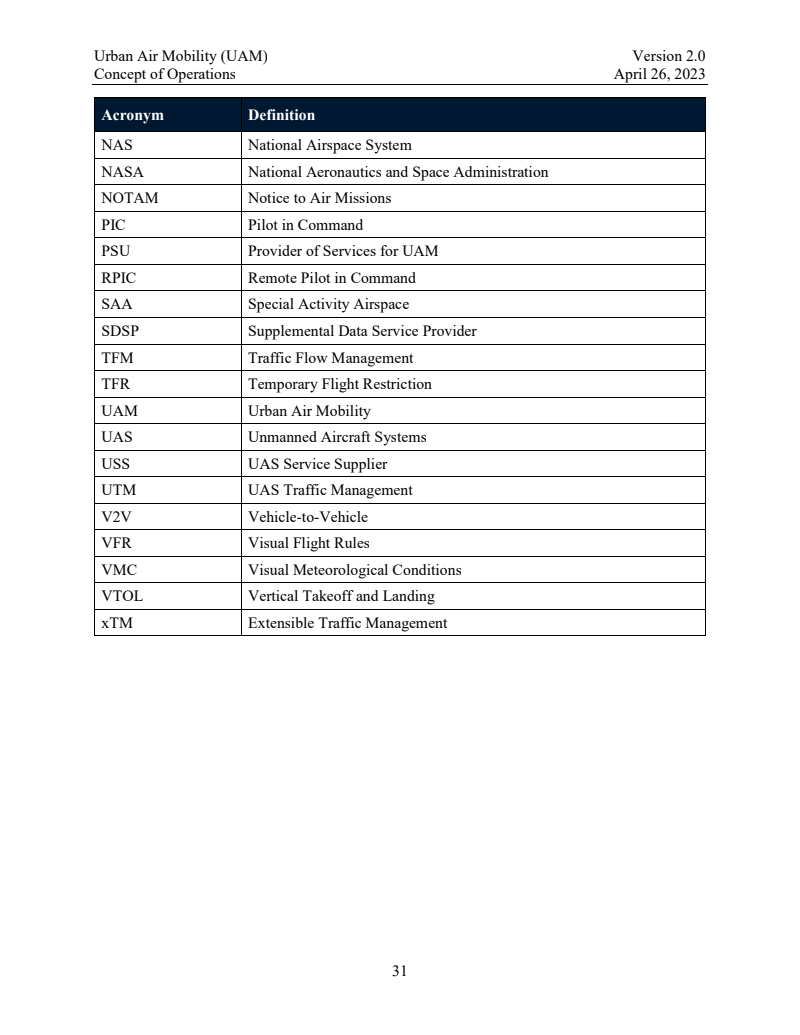 Urban Air Mobility (UAM)
Concept of Operations

Version 2.0
April 26, 2023

| Acronym | Definition |
|---|---|
| NAS | National Airspace System |
| NASA | National Aeronautics and Space Administration |
| NOTAM | Notice to Air Missions |
| PIC | Pilot in Command |
| PSU | Provider of Services for UAM |
| RPIC | Remote Pilot in Command |
| SAA | Special Activity Airspace |
| SDSP | Supplemental Data Service Provider |
| TFM | Traffic Flow Management |
| TFR | Temporary Flight Restriction |
| UAM | Urban Air Mobility |
| UAS | Unmanned Aircraft Systems |
| USS | UAS Service Supplier |
| UTM | UAS Traffic Management |
| V2V | Vehicle-to-Vehicle |
| VFR | Visual Flight Rules |
| VMC | Visual Meteorological Conditions |
| VTOL | Vertical Takeoff and Landing |
| xTM | Extensible Traffic Management |

31